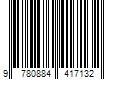 9 780884 417132